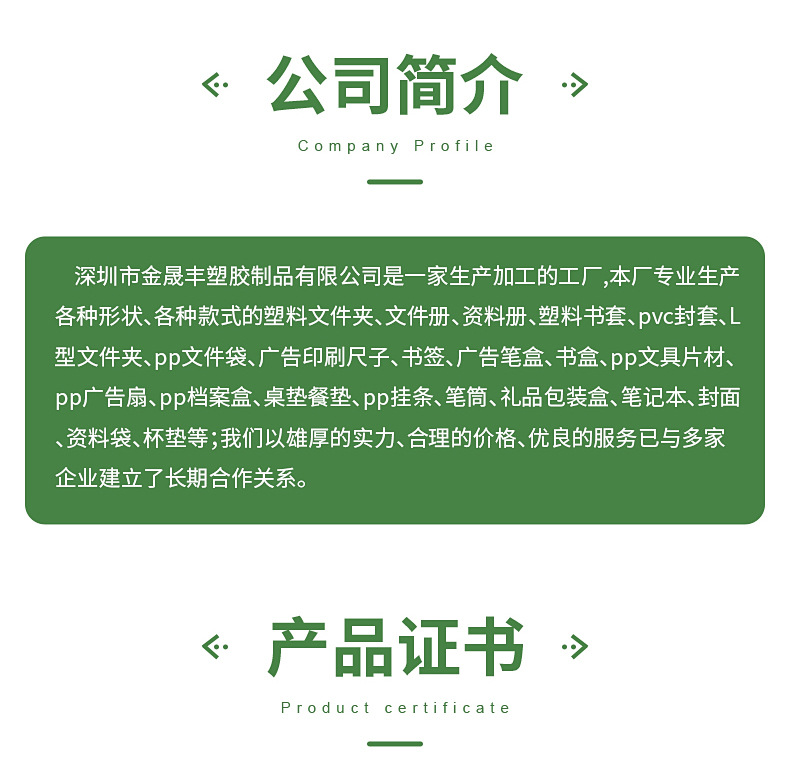 公司简介

Company Profile

深圳市金晟丰塑胶制品有限公司是一家生产加工的工厂,本厂专业生产各种形状、各种款式的塑料文件夹、文件册、资料册、塑料书套、pvc封套、L型文件夹、pp文件袋、广告印刷尺子、书签、广告笔盒、书盒、pp文具片材、pp广告扇、pp档案盒、桌垫餐垫、pp挂条、笔筒、礼品包装盒、笔记本、封面、资料袋、杯垫等;我们以雄厚的实力、合理的价格、优良的服务已与多家企业建立了长期合作关系。

产品证书

Product certificate